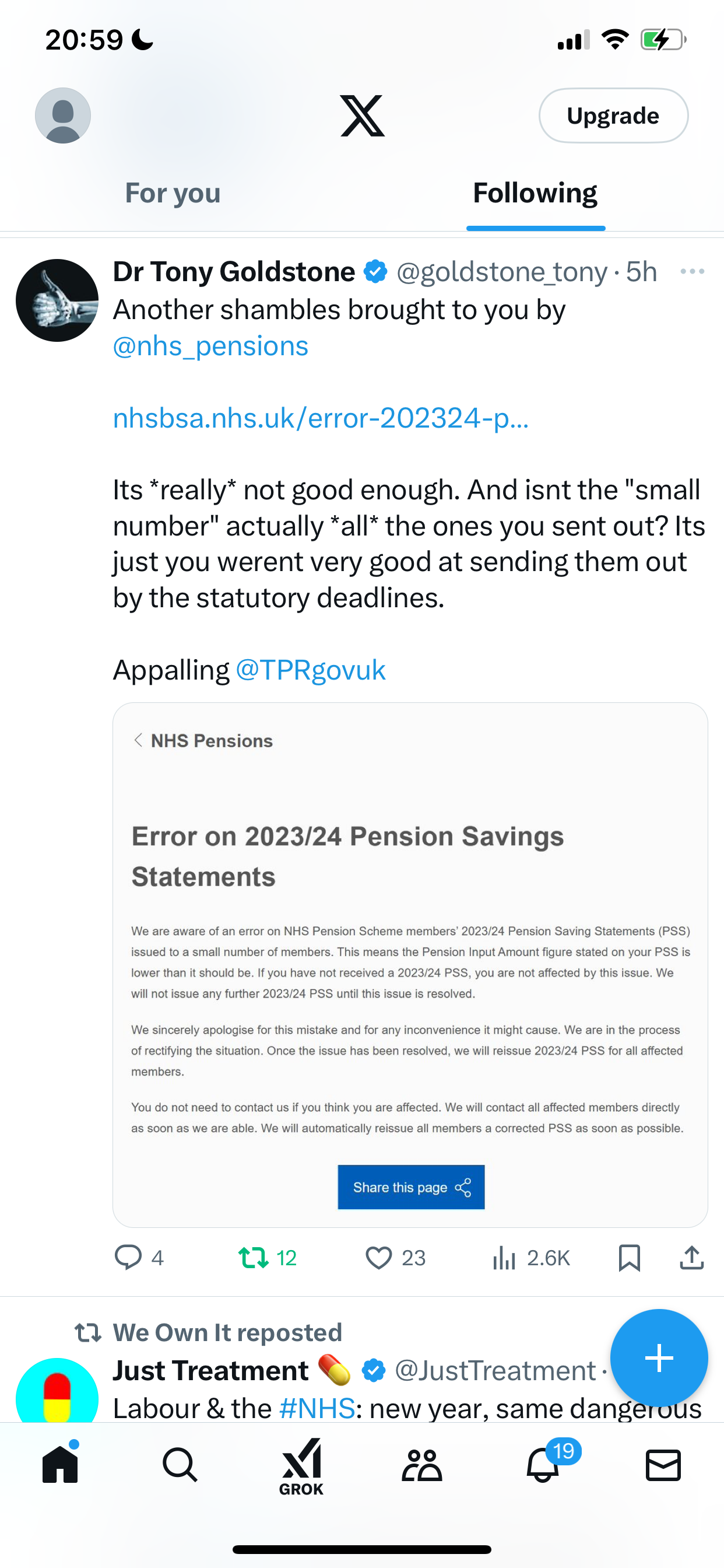 20:59

Upgrade

For you

Following

Dr Tony Goldstone @goldstone_tony · 5h
Another shambles brought to you by @nhs_pensions

nhsbsa.nhs.uk/error-202324-p...

Its *really* not good enough. And isnt the "small number" actually *all* the ones you sent out? Its just you werent very good at sending them out by the statutory deadlines.

Appalling @TPRgovuk

NHS Pensions

Error on 2023/24 Pension Savings Statements

We are aware of an error on NHS Pension Scheme members' 2023/24 Pension Saving Statements (PSS) issued to a small number of members. This means the Pension Input Amount figure stated on your PSS is lower than it should be. If you have not received a 2023/24 PSS, you are not affected by this issue. We will not issue any further 2023/24 PSS until this issue is resolved.

We sincerely apologise for this mistake and for any inconvenience it might cause. We are in the process of rectifying the situation. Once the issue has been resolved, we will reissue 2023/24 PSS for all affected members.

You do not need to contact us if you think you are affected. We will contact all affected members directly as soon as we are able. We will automatically reissue all members a corrected PSS as soon as possible.

Share this page

4 12 23 2.6K

We Own It reposted
Just Treatment @JustTreatment ·
Labour & the #NHS: new year, same dangerous

GROK
19